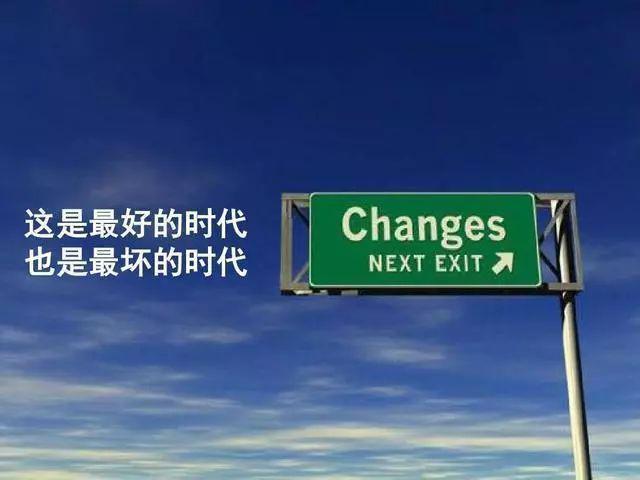 这是最好的时代
也是最坏的时代

Changes
NEXT EXIT